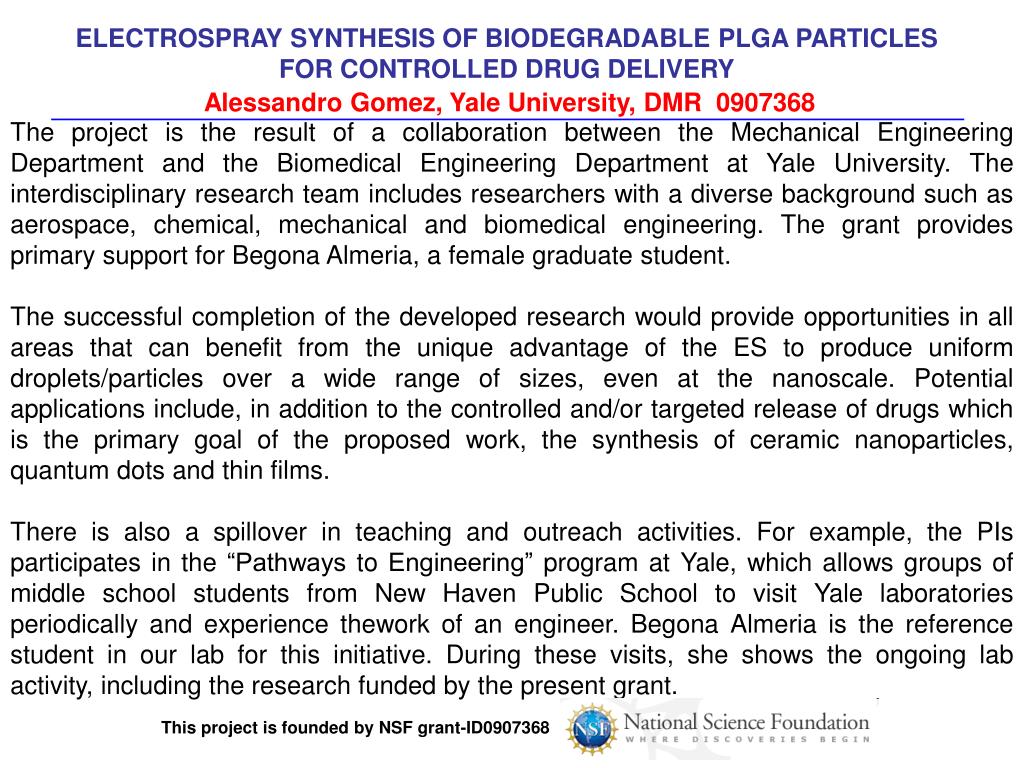 ELECTROSPRAY SYNTHESIS OF BIODEGRADABLE PLGA PARTICLES FOR CONTROLLED DRUG DELIVERY

Alessandro Gomez, Yale University, DMR 0907368

The project is the result of a collaboration between the Mechanical Engineering Department and the Biomedical Engineering Department at Yale University. The interdisciplinary research team includes researchers with a diverse background such as aerospace, chemical, mechanical and biomedical engineering. The grant provides primary support for Begona Almeria, a female graduate student.

The successful completion of the developed research would provide opportunities in all areas that can benefit from the unique advantage of the ES to produce uniform droplets/particles over a wide range of sizes, even at the nanoscale. Potential applications include, in addition to the controlled and/or targeted release of drugs which is the primary goal of the proposed work, the synthesis of ceramic nanoparticles, quantum dots and thin films.

There is also a spillover in teaching and outreach activities. For example, the PIs participates in the “Pathways to Engineering” program at Yale, which allows groups of middle school students from New Haven Public School to visit Yale laboratories periodically and experience thework of an engineer. Begona Almeria is the reference student in our lab for this initiative. During these visits, she shows the ongoing lab activity, including the research funded by the present grant.

This project is founded by NSF grant-ID0907368

NSF National Science Foundation WHERE DISCOVERIES BEGIN